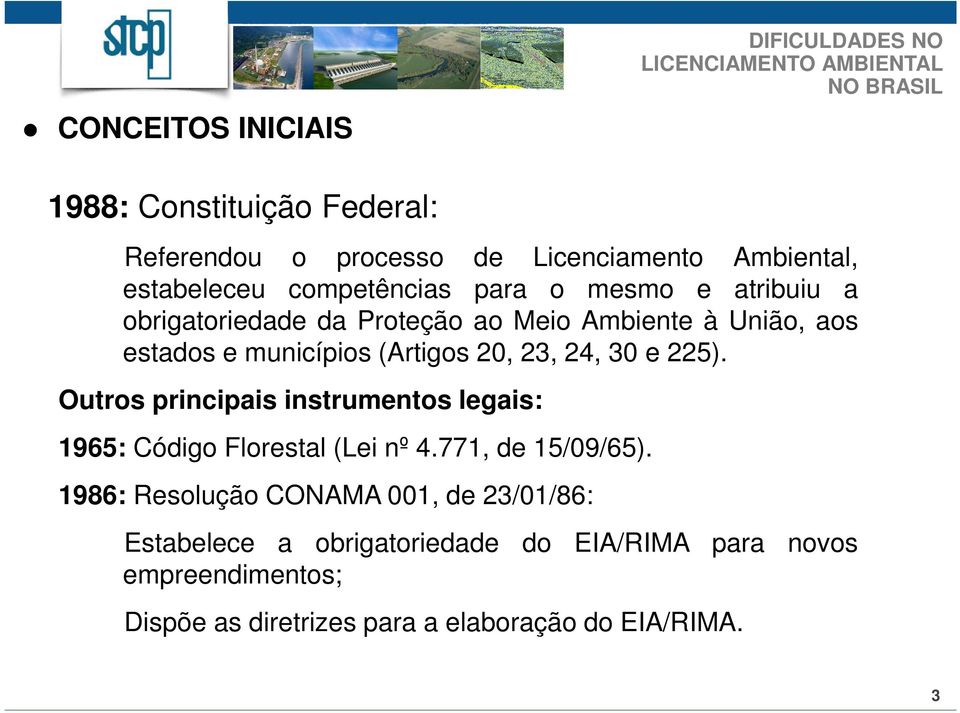 stcp

DIFICULDADES NO LICENCIAMENTO AMBIENTAL NO BRASIL

● CONCEITOS INICIAIS

1988: Constituição Federal:

Referendou o processo de Licenciamento Ambiental, estabeleceu competências para o mesmo e atribuiu a obrigatoriedade da Proteção ao Meio Ambiente à União, aos estados e municípios (Artigos 20, 23, 24, 30 e 225).

Outros principais instrumentos legais:

1965: Código Florestal (Lei nº 4.771, de 15/09/65).

1986: Resolução CONAMA 001, de 23/01/86:

Estabelece a obrigatoriedade do EIA/RIMA para novos empreendimentos;

Dispõe as diretrizes para a elaboração do EIA/RIMA.

3